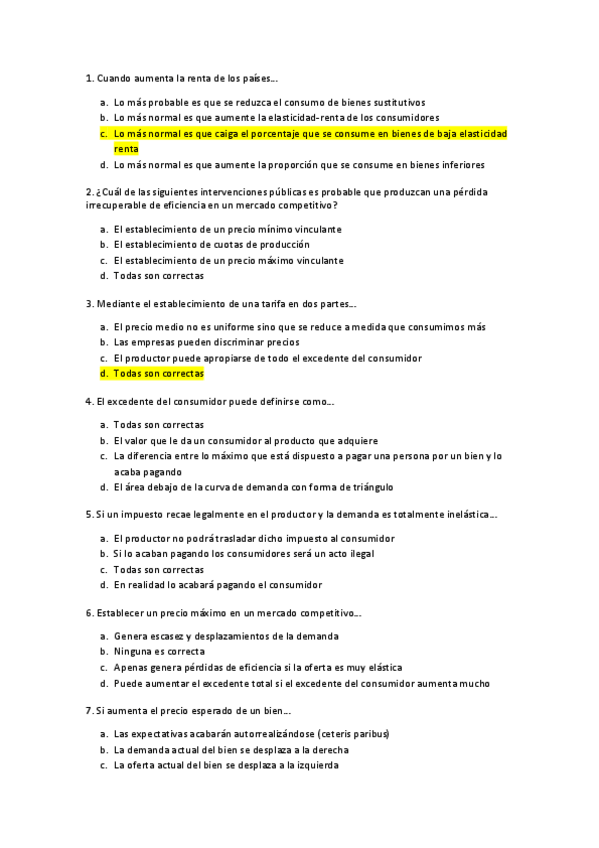 1. Cuando aumenta la renta de los países…

a. Lo más probable es que se reduzca el consumo de bienes sustitutivos
b. Lo más normal es que aumente la elasticidad-renta de los consumidores
c. Lo más normal es que caiga el porcentaje que se consume en bienes de baja elasticidad renta
d. Lo más normal es que aumente la proporción que se consume en bienes inferiores

2. ¿Cuál de las siguientes intervenciones públicas es probable que produzcan una pérdida irrecuperable de eficiencia en un mercado competitivo?

a. El establecimiento de un precio mínimo vinculante
b. El establecimiento de cuotas de producción
c. El establecimiento de un precio máximo vinculante
d. Todas son correctas

3. Mediante el establecimiento de una tarifa en dos partes…

a. El precio medio no es uniforme sino que se reduce a medida que consumimos más
b. Las empresas pueden discriminar precios
c. El productor puede apropiarse de todo el excedente del consumidor
d. Todas son correctas

4. El excedente del consumidor puede definirse como…

a. Todas son correctas
b. El valor que le da un consumidor al producto que adquiere
c. La diferencia entre lo máximo que está dispuesto a pagar una persona por un bien y lo acaba pagando
d. El área debajo de la curva de demanda con forma de triángulo

5. Si un impuesto recae legalmente en el productor y la demanda es totalmente inelástica…

a. El productor no podrá trasladar dicho impuesto al consumidor
b. Si lo acaban pagando los consumidores será un acto ilegal
c. Todas son correctas
d. En realidad lo acabará pagando el consumidor

6. Establecer un precio máximo en un mercado competitivo…

a. Genera escasez y desplazamientos de la demanda
b. Ninguna es correcta
c. Apenas genera pérdidas de eficiencia si la oferta es muy elástica
d. Puede aumentar el excedente total si el excedente del consumidor aumenta mucho

7. Si aumenta el precio esperado de un bien…

a. Las expectativas acabarán autorrealizándose (ceteris paribus)
b. La demanda actual del bien se desplaza a la derecha
c. La oferta actual del bien se desplaza a la izquierda